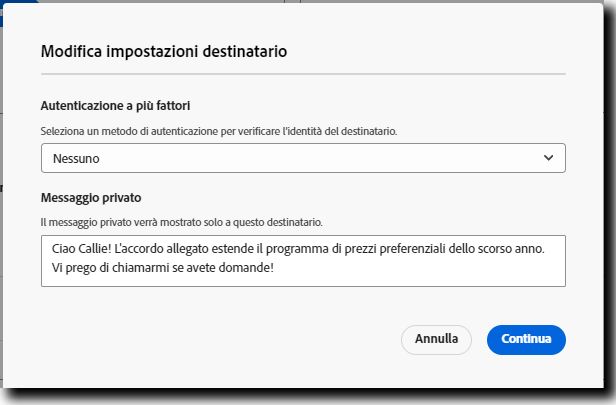 Modifica impostazioni destinatario

Autenticazione a più fattori

Seleziona un metodo di autenticazione per verificare l'identità del destinatario.

Nessuno

Messaggio privato

Il messaggio privato verrà mostrato solo a questo destinatario.

Ciao Callie! L'accordo allegato estende il programma di prezzi preferenziali dello scorso anno. Vi prego di chiamarmi se avete domande!

Annulla

Continua